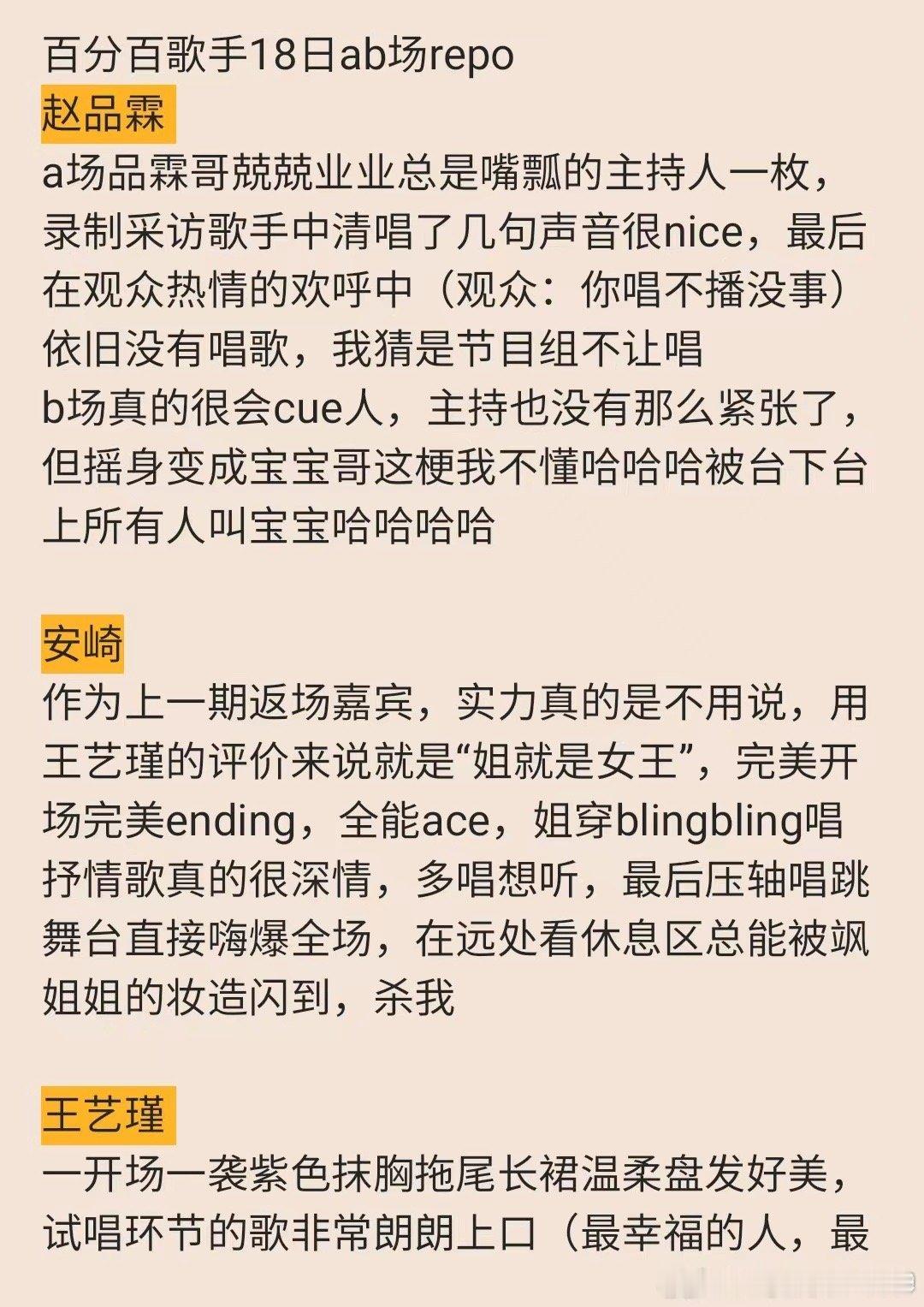 百分百歌手18日ab场repo
赵品霖
a场品霖哥兢兢业业总是嘴瓢的主持人一枚，录制采访歌手中清唱了几句声音很nice，最后在观众热情的欢呼中（观众：你唱不播没事）依旧没有唱歌，我猜是节目组不让唱
b场真的很会cue人，主持也没有那么紧张了，但摇身变成宝宝哥这梗我不懂哈哈哈被台下台上所有人叫宝宝哈哈哈哈

安崎
作为上一期返场嘉宾，实力真的是不用说，用王艺瑾的评价来说就是“姐就是女王”，完美开场完美ending，全能ace，姐穿blingbling唱抒情歌真的很深情，多唱想听，最后压轴唱跳舞台直接嗨爆全场，在远处看休息区总能被飒姐姐的妆造闪到，杀我

王艺瑾
一开场一袭紫色抹胸拖尾长裙温柔盘发好美，试唱环节的歌非常朗朗上口（最幸福的人，最